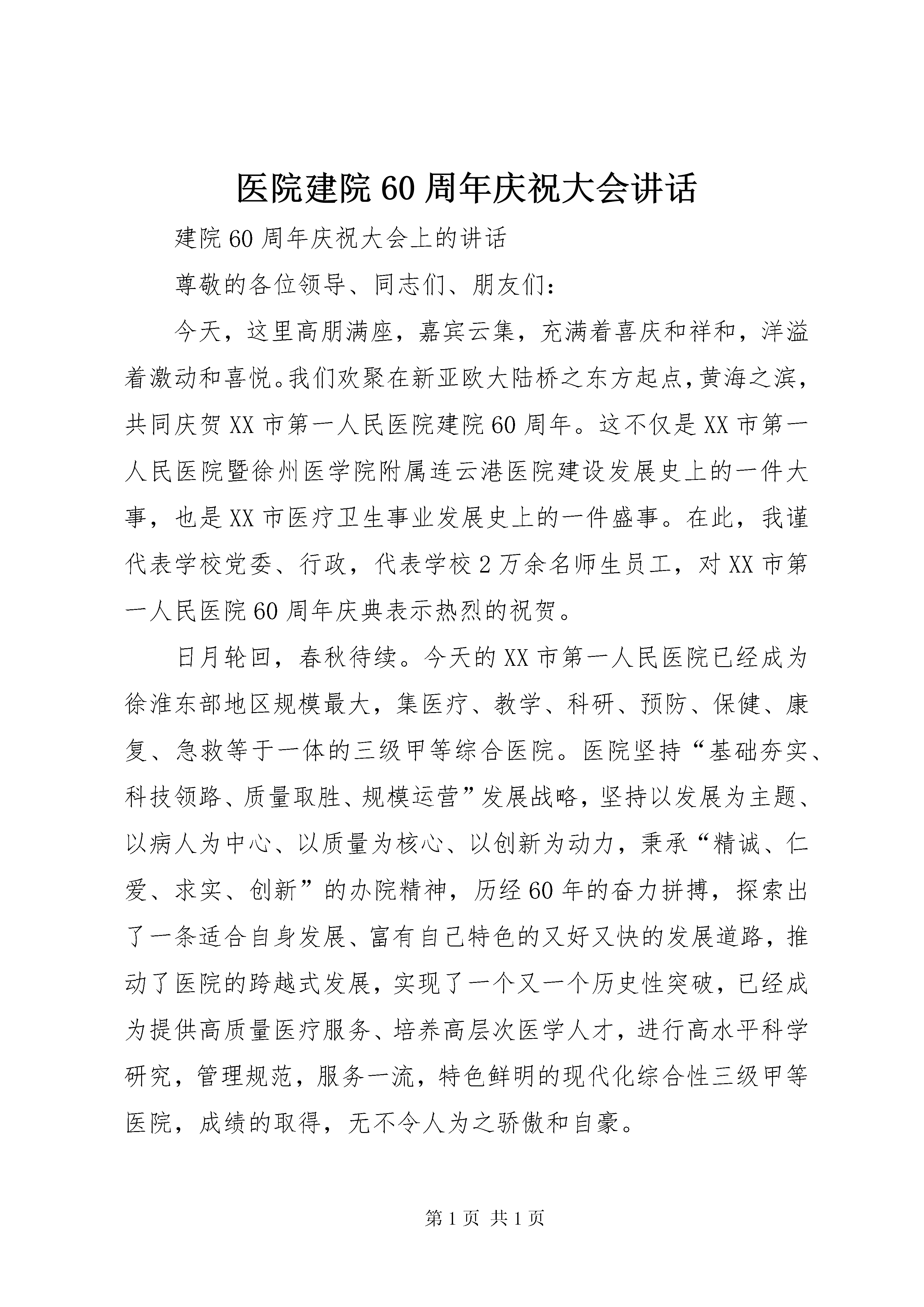 医院建院60周年庆祝大会讲话

建院60周年庆祝大会上的讲话

尊敬的各位领导、同志们、朋友们：

今天，这里高朋满座，嘉宾云集，充满着喜庆和祥和，洋溢着激动和喜悦。我们欢聚在新亚欧大陆桥之东方起点，黄海之滨，共同庆贺XX市第一人民医院建院60周年。这不仅是XX市第一人民医院暨徐州医学院附属连云港医院建设发展史上的一件大事，也是XX市医疗卫生事业发展史上的一件盛事。在此，我谨代表学校党委、行政，代表学校2万余名师生员工，对XX市第一人民医院60周年庆典表示热烈的祝贺。

日月轮回，春秋待续。今天的XX市第一人民医院已经成为徐淮东部地区规模最大，集医疗、教学、科研、预防、保健、康复、急救等于一体的三级甲等综合医院。医院坚持“基础夯实、科技领路、质量取胜、规模运营”发展战略，坚持以发展为主题、以病人为中心、以质量为核心、以创新为动力，秉承“精诚、仁爱、求实、创新”的办院精神，历经60年的奋力拼搏，探索出了一条适合自身发展、富有自己特色的又好又快的发展道路，推动了医院的跨越式发展，实现了一个又一个历史性突破，已经成为提供高质量医疗服务、培养高层次医学人才，进行高水平科学研究，管理规范，服务一流，特色鲜明的现代化综合性三级甲等医院，成绩的取得，无不令人为之骄傲和自豪。

第1页 共1页